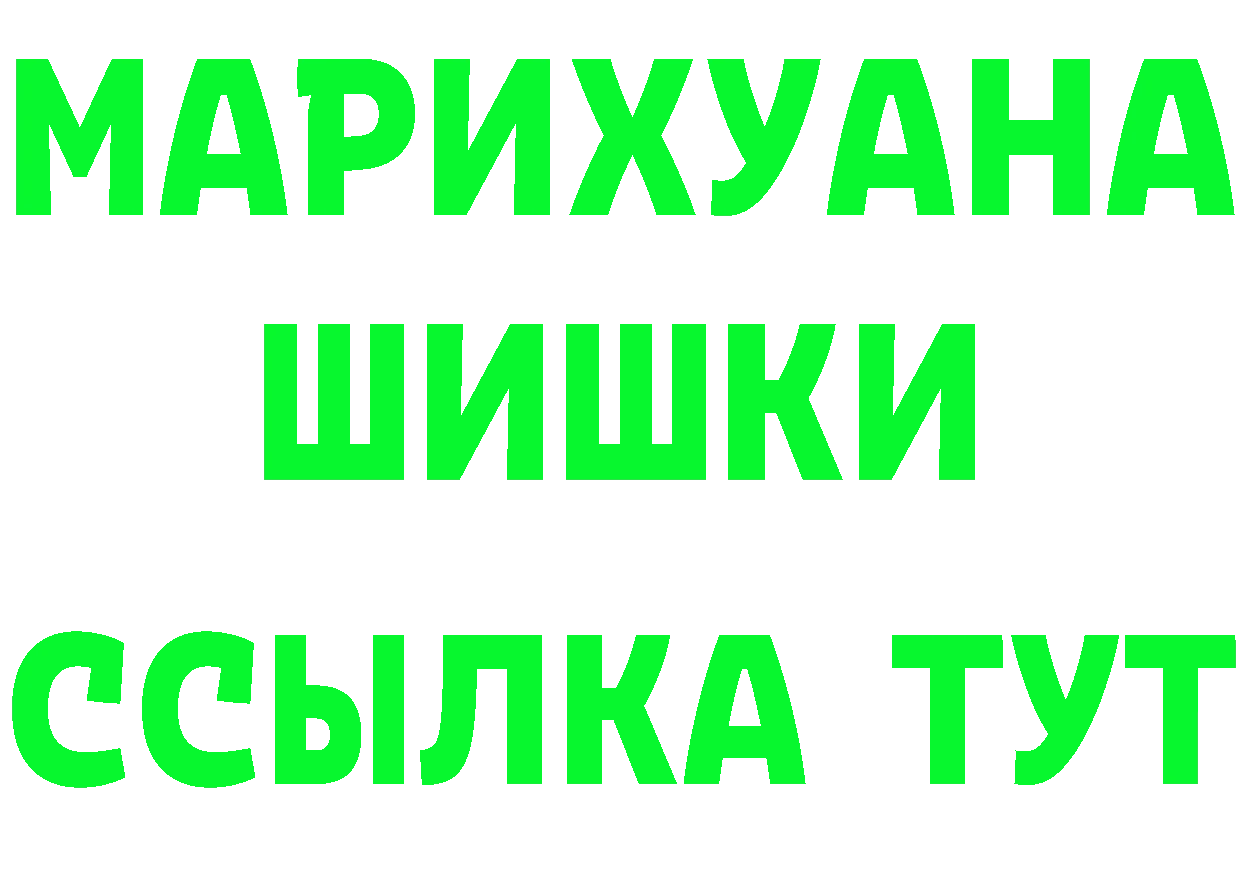 МАРИХУАНА
ШИШКИ
ССЫЛКА ТУТ